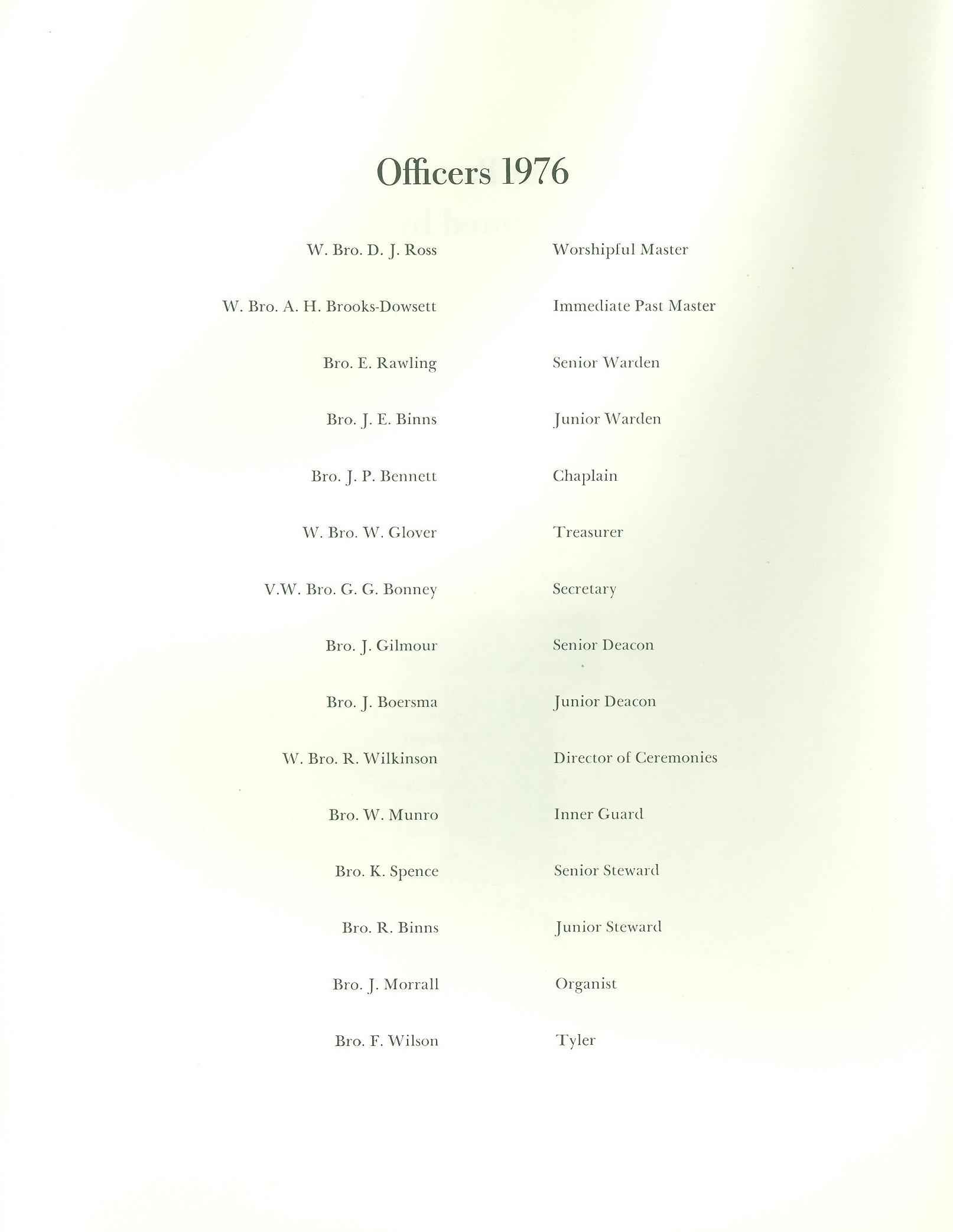 Officers 1976

W. Bro. D. J. Ross Worshipful Master

W. Bro. A. H. Brooks-Dowsett Immediate Past Master

Bro. E. Rawling Senior Warden

Bro. J. E. Binns Junior Warden

Bro. J. P. Bennett Chaplain

W. Bro. W. Glover Treasurer

V.W. Bro. G. G. Bonney Secretary

Bro. J. Gilmour Senior Deacon

Bro. J. Boersma Junior Deacon

W. Bro. R. Wilkinson Director of Ceremonies

Bro. W. Munro Inner Guard

Bro. K. Spence Senior Steward

Bro. R. Binns Junior Steward

Bro. J. Morrall Organist

Bro. F. Wilson Tyler